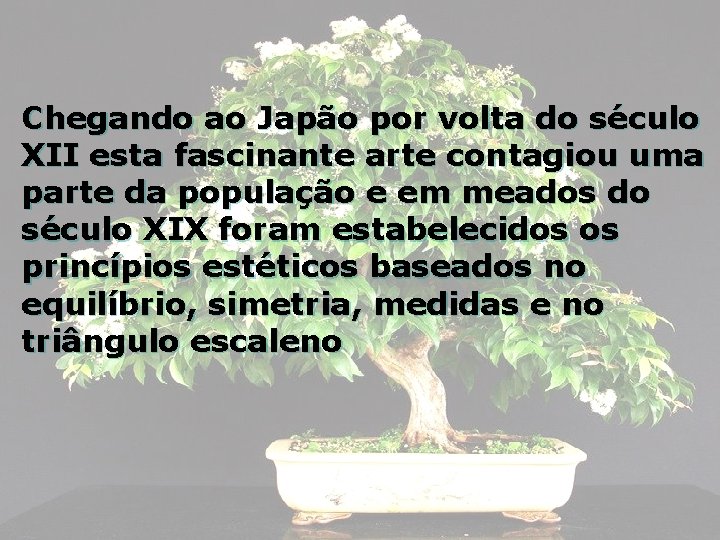 Chegando ao Japão por volta do século XII esta fascinante arte contagiou uma parte da população e em meados do século XIX foram estabelecidos os princípios estéticos baseados no equilíbrio, simetria, medidas e no triângulo escaleno